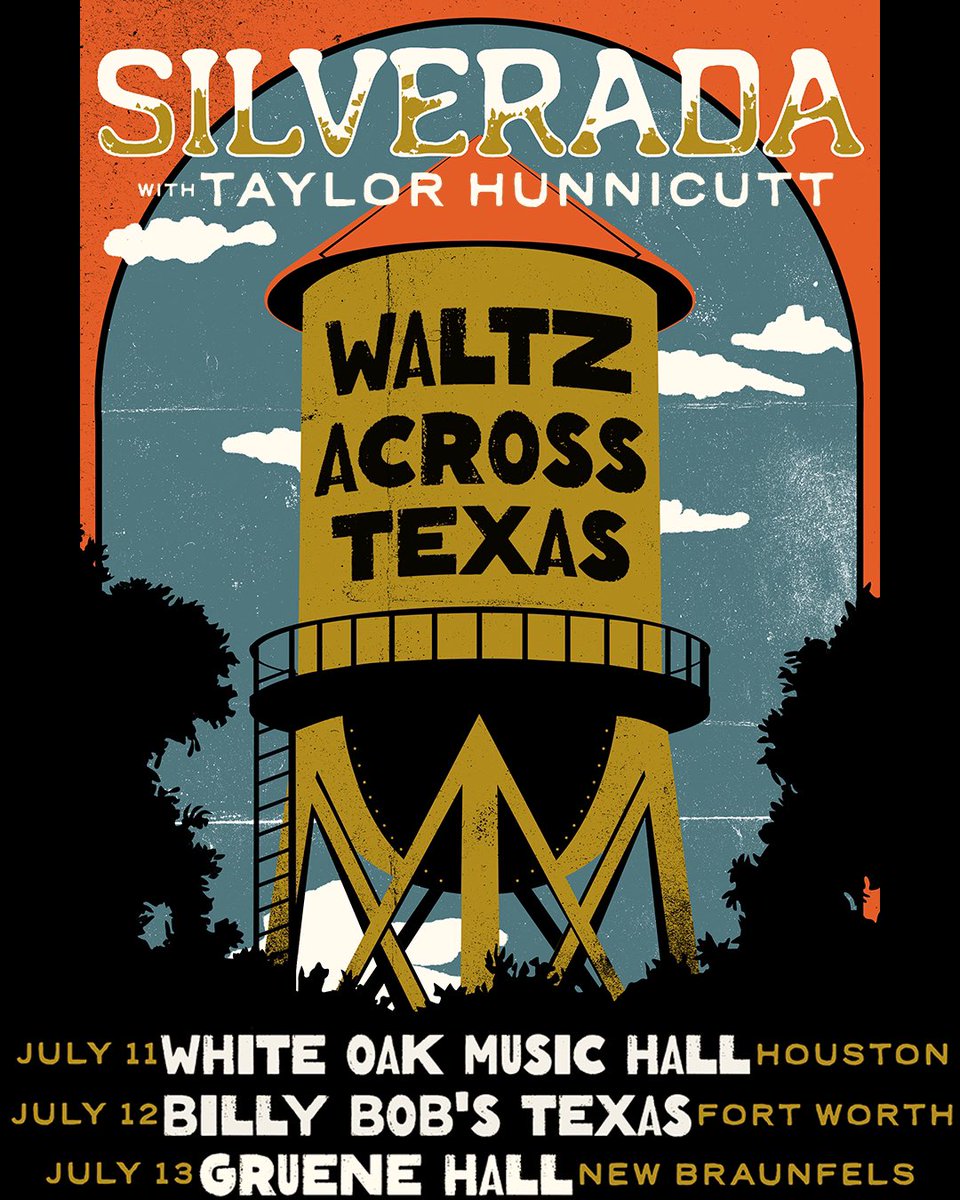 SILVERADA
WITH TAYLOR HUNNICUTT

WALTZ ACROSS TEXAS

JULY 11 WHITE OAK MUSIC HALL HOUSTON
JULY 12 BILLY BOB'S TEXAS FORT WORTH
JULY 13 GRUENE HALL NEW BRAUNFELS